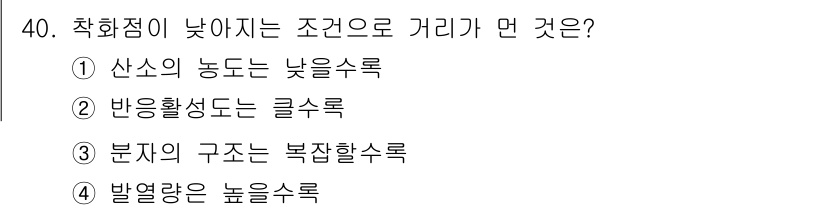 40. 착화점이 낮아지는 조건으로 거리가 먼 것은?

① 산소의 농도는 낮을수록

② 반응활성도는 클수록

③ 분자의 구조는 복잡할수록

④ 발열량은 높을수록